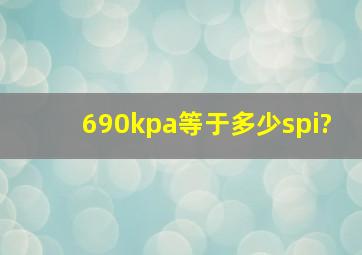 690kpa等于多少spi?